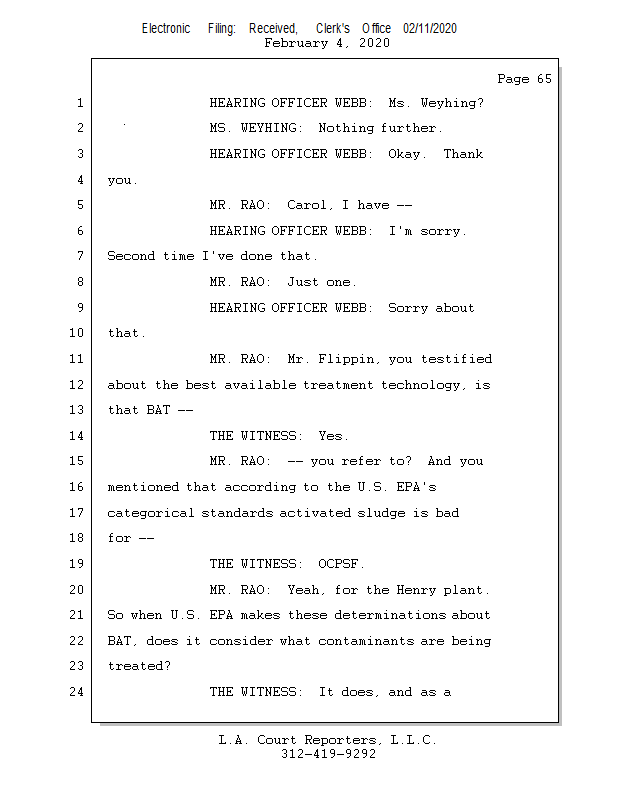 Electronic Filing: Received, Clerk's Office 02/11/2020
February 4, 2020

Page 65

1 HEARING OFFICER WEBB: Ms. Weyhing?
2 MS. WEYHING: Nothing further.
3 HEARING OFFICER WEBB: Okay. Thank
4 you.
5 MR. RAO: Carol, I have --
6 HEARING OFFICER WEBB: I'm sorry.
7 Second time I've done that.
8 MR. RAO: Just one.
9 HEARING OFFICER WEBB: Sorry about
10 that.
11 MR. RAO: Mr. Flippin, you testified
12 about the best available treatment technology, is
13 that BAT --
14 THE WITNESS: Yes.
15 MR. RAO: -- you refer to? And you
16 mentioned that according to the U.S. EPA's
17 categorical standards activated sludge is bad
18 for --
19 THE WITNESS: OCPSF.
20 MR. RAO: Yeah, for the Henry plant.
21 So when U.S. EPA makes these determinations about
22 BAT, does it consider what contaminants are being
23 treated?
24 THE WITNESS: It does, and as a

L.A. Court Reporters, L.L.C.
312-419-9292